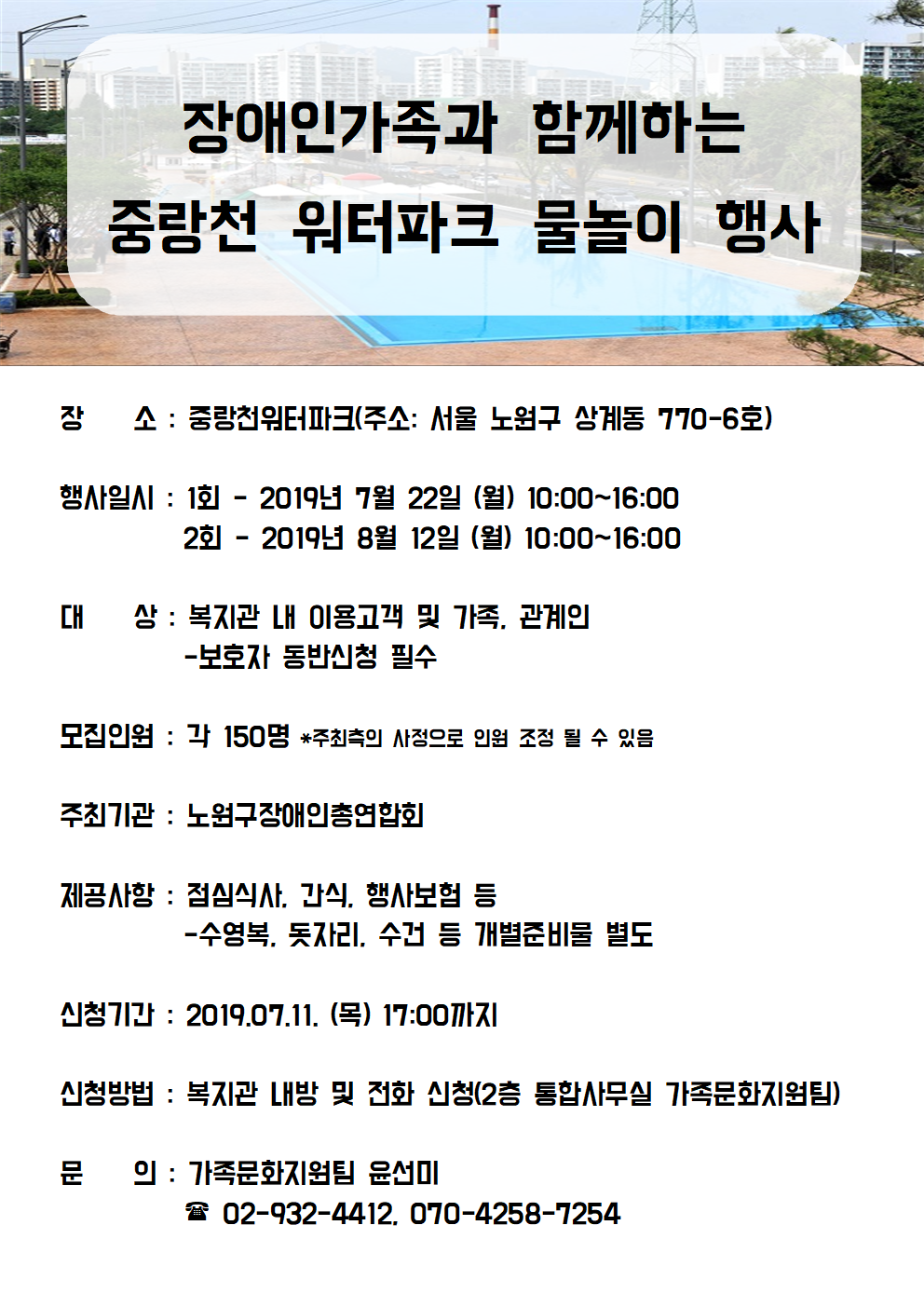 장애인가족과 함께하는
중랑천 워터파크 물놀이 행사

장 소 : 중랑천워터파크(주소: 서울 노원구 상계동 770-6호)

행사일시 : 1회 - 2019년 7월 22일 (월) 10:00~16:00
2회 - 2019년 8월 12일 (월) 10:00~16:00

대 상 : 복지관 내 이용고객 및 가족, 관계인
-보호자 동반신청 필수

모집인원 : 각 150명 *주최측의 사정으로 인원 조정 될 수 있음

주최기관 : 노원구장애인총연합회

제공사항 : 점심식사, 간식, 행사보험 등
-수영복, 돗자리, 수건 등 개별준비물 별도

신청기간 : 2019.07.11. (목) 17:00까지

신청방법 : 복지관 내방 및 전화 신청(2층 통합사무실 가족문화지원팀)

문 의 : 가족문화지원팀 윤선미
☎ 02-932-4412, 070-4258-7254